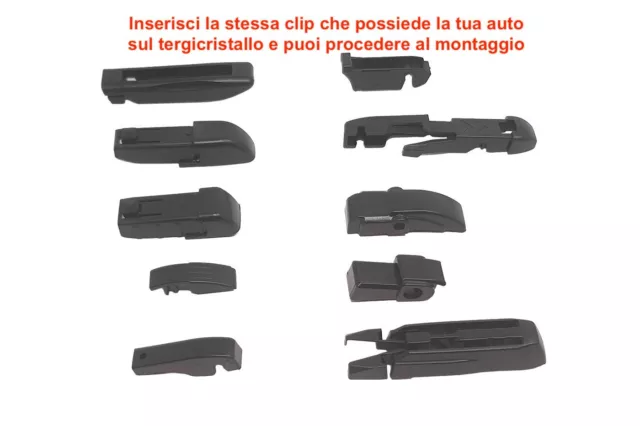 Inserisci la stessa clip che possiede la tua auto sul tergicristallo e puoi procedere al montaggio